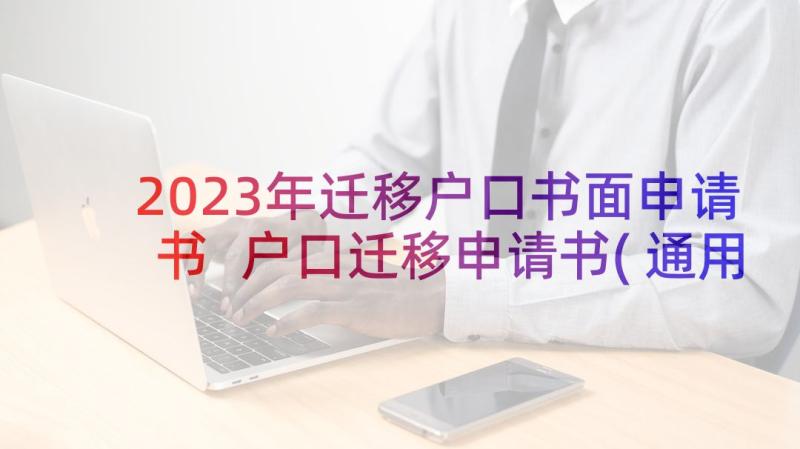 2023年迁移户口书面申请书 户口迁移申请书(通用